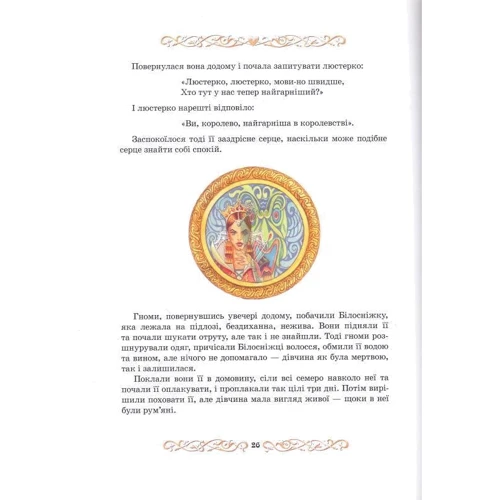 Повернулася вона додому і почала запитувати люстерко:

«Люстерко, люстерко, мови-но швидше,
Хто тут у нас тепер найгарніший?»

І люстерко нарешті відповіло:

«Ви, королево, найгарніша в королевстві».

Заспокоїлося тоді її заздрісне серце, наскільки може подібне серце знайти собі спокій.

Гноми, повернувшись увечері додому, побачили Білосніжку, яка лежала на підлозі, бездиханна, нежива. Вони підняли її та почали шукати отруту, але так і не знайшли. Тоді гноми розшнурували одяг, причісали Білосніжці волосся, обмили її водою та вином, але нічого не допомагало — дівчина як була мертвою, так і залишилася.

Поклали вони її в домовину, сіли всі семеро навколо неї та почали її оплакувати, і проплакали так цілі три дні. Потім вирішили поховати її, але дівчина мала вигляд живої — щоки в неї були рум'яні.

26